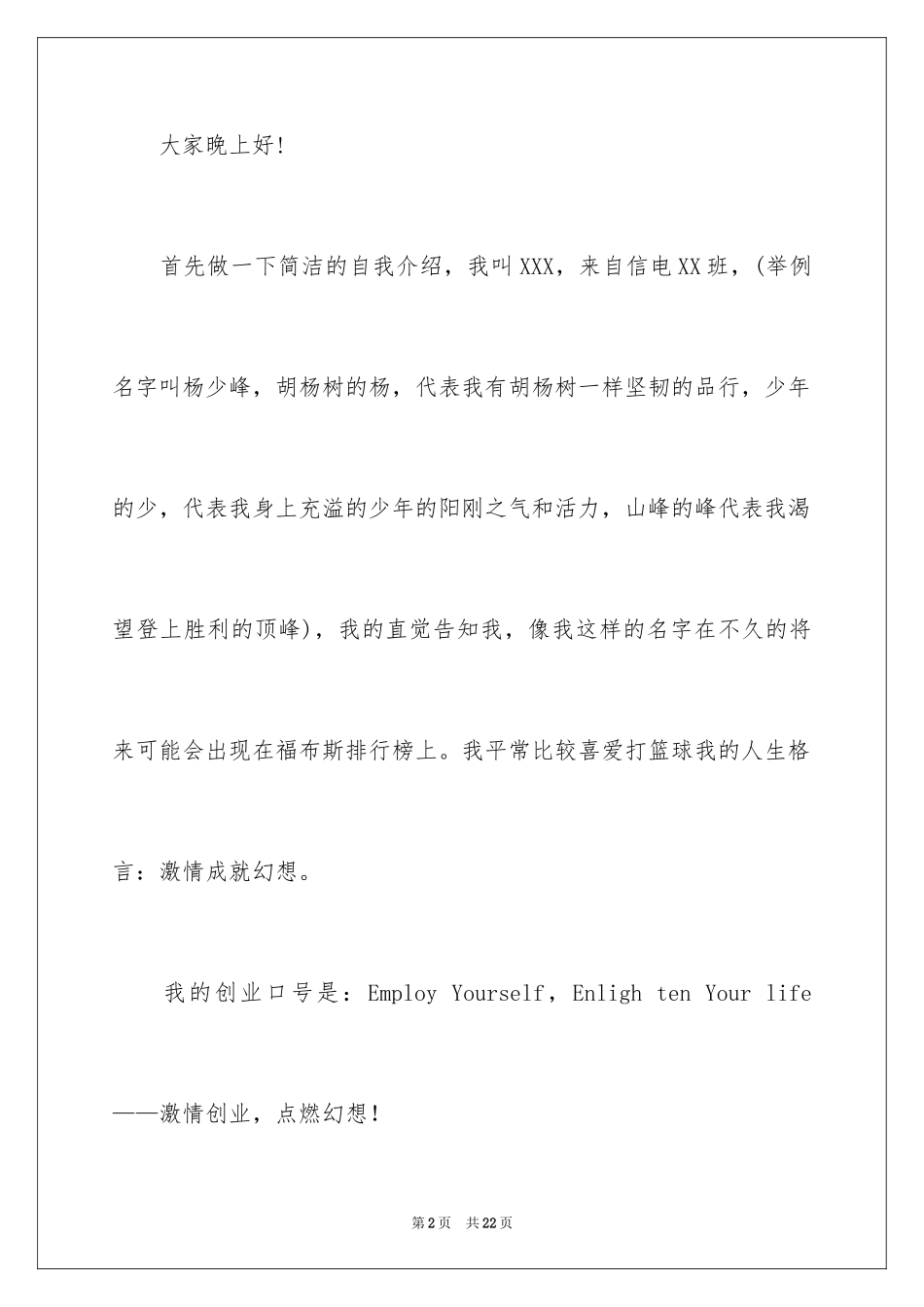 大家晚上好!

首先做一下简洁的自我介绍，我叫XXX，来自信电XX班，(举例名字叫杨少峰，胡杨树的杨，代表我有胡杨树一样坚韧的品行，少年的少，代表我身上充溢的少年的阳刚之气和活力，山峰的峰代表我渴望登上胜利的顶峰)，我的直觉告知我，像我这样的名字在不久的将来可能会出现在福布斯排行榜上。我平常比较喜爱打篮球我的人生格言：激情成就幻想。

我的创业口号是：Employ Yourself，Enligh ten Your life——激情创业，点燃幻想!

第2页 共22页